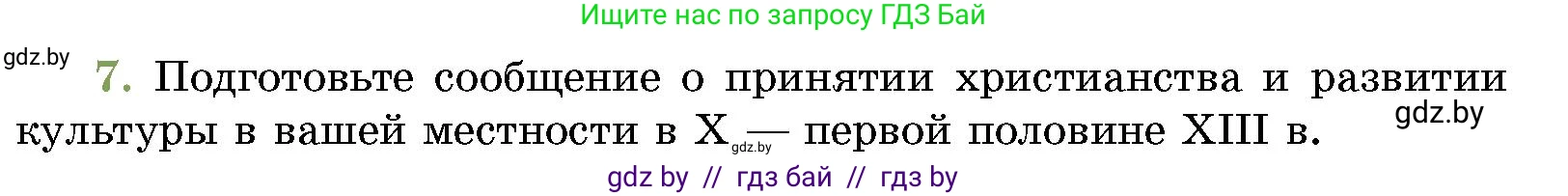 Ищите нас по запросу ГДЗ Бай

gdz.by

7. Подготовьте сообщение о принятии христианства и развитии культуры в вашей местности в X — первой половине XIII в.

gdz.by

gdz.by

gdz by // гдз бай // гдз by